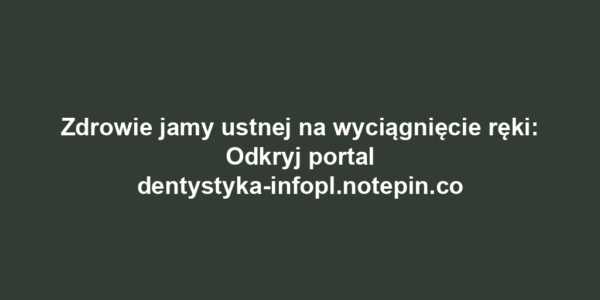 Zdrowie jamy ustnej na wyciągnięcie ręki: Odkryj portal dentystyka-infopl.notepin.co